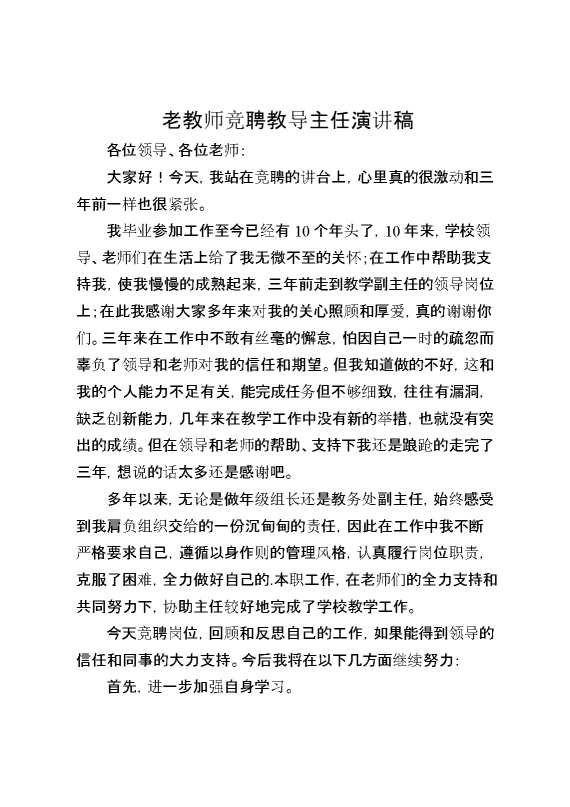 老教师竞聘教导主任演讲稿

各位领导、各位老师：

大家好！今天，我站在竞聘的讲台上，心里真的很激动和三年前一样也很紧张。

我毕业参加工作至今已经有 10 个年头了，10 年来，学校领导、老师们在生活上给了我无微不至的关怀；在工作中帮助我支持我，使我慢慢的成熟起来，三年前走到教学副主任的领导岗位上；在此我感谢大家多年来对我的关心照顾和厚爱，真的谢谢你们。三年来在工作中不敢有丝毫的懈怠，怕因自己一时的疏忽而辜负了领导和老师对我的信任和期望。但我知道做的不好，这和我的个人能力不足有关，能完成任务但不够细致，往往有漏洞，缺乏创新能力，几年来在教学工作中没有新的举措，也就没有突出的成绩。但在领导和老师的帮助、支持下我还是踉跄的走完了三年，想说的话太多还是感谢吧。

多年以来，无论是做年级组长还是教务处副主任，始终感受到我肩负组织交给的一份沉甸甸的责任，因此在工作中我不断严格要求自己，遵循以身作则的管理风格，认真履行岗位职责，克服了困难，全力做好自己的.本职工作，在老师们的全力支持和共同努力下，协助主任较好地完成了学校教学工作。

今天竞聘岗位，回顾和反思自己的工作，如果能得到领导的信任和同事的大力支持。今后我将在以下几方面继续努力：

首先，进一步加强自身学习。